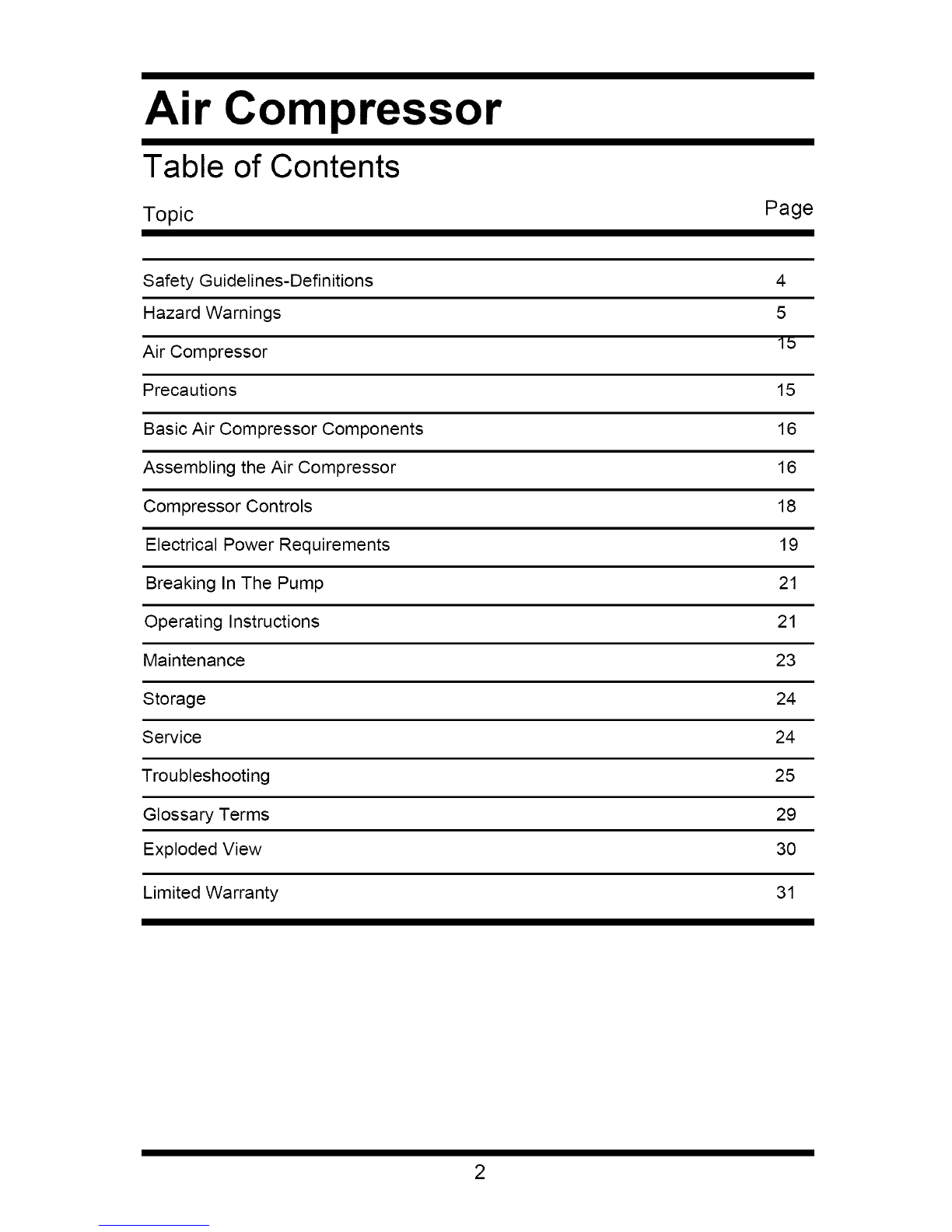 Air Compressor

Table of Contents

| Topic | Page |
|---|---|
| Safety Guidelines-Definitions | 4 |
| Hazard Warnings | 5 |
| Air Compressor | 15 |
| Precautions | 15 |
| Basic Air Compressor Components | 16 |
| Assembling the Air Compressor | 16 |
| Compressor Controls | 18 |
| Electrical Power Requirements | 19 |
| Breaking In The Pump | 21 |
| Operating Instructions | 21 |
| Maintenance | 23 |
| Storage | 24 |
| Service | 24 |
| Troubleshooting | 25 |
| Glossary Terms | 29 |
| Exploded View | 30 |
| Limited Warranty | 31 |

2